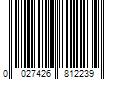 0 027426 812239